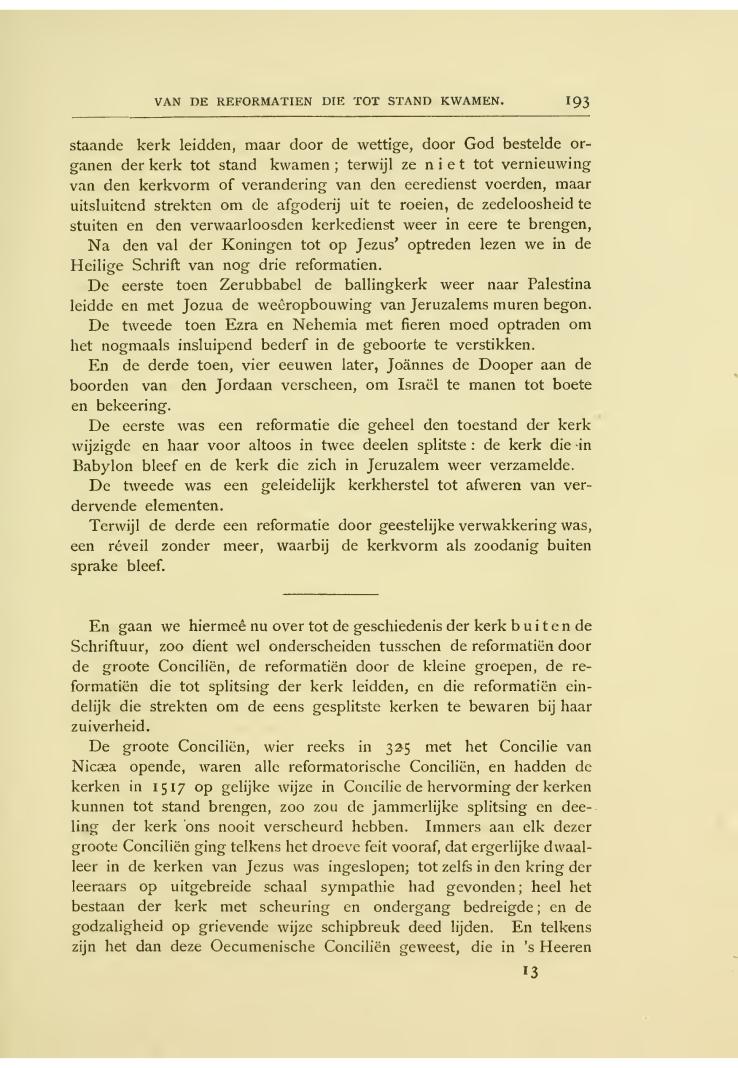 VAN DE REFORMATIEN DIE TOT STAND KWAMEN. 193

staande kerk leidden, maar door de wettige, door God bestelde organen der kerk tot stand kwamen; terwijl ze niet tot vernieuwing van den kerkvorm of verandering van den eeredienst voerden, maar uitsluitend strekten om de afgoderij uit te roeien, de zedeloosheid te stuiten en den verwaarloosden kerkedienst weer in eere te brengen,

Na den val der Koningen tot op Jezus' optreden lezen we in de Heilige Schrift van nog drie reformatien.

De eerste toen Zerubbabel de ballingkerk weer naar Palestina leidde en met Jozua de weêropbouwing van Jeruzalems muren begon.

De tweede toen Ezra en Nehemia met fieren moed optraden om het nogmaals insluipend bederf in de geboorte te verstikken.

En de derde toen, vier eeuwen later, Joännes de Dooper aan de boorden van den Jordaan verscheen, om Israël te manen tot boete en bekeering.

De eerste was een reformatie die geheel den toestand der kerk wijzigde en haar voor altoos in twee deelen splitste: de kerk die in Babylon bleef en de kerk die zich in Jeruzalem weer verzamelde.

De tweede was een geleidelijk kerkherstel tot afweren van verdervende elementen.

Terwijl de derde een reformatie door geestelijke verwakkering was, een réveil zonder meer, waarbij de kerkvorm als zoodanig buiten sprake bleef.

En gaan we hiermeê nu over tot de geschiedenis der kerk buiten de Schriftuur, zoo dient wel onderscheiden tusschen de reformatiën door de groote Conciliën, de reformatiën door de kleine groepen, de reformatiën die tot splitsing der kerk leidden, en die reformatiën eindelijk die strekten om de eens gesplitste kerken te bewaren bij haar zuiverheid.

De groote Conciliën, wier reeks in 325 met het Concilie van Nicæa opende, waren alle reformatorische Conciliën, en hadden de kerken in 1517 op gelijke wijze in Concilie de hervorming der kerken kunnen tot stand brengen, zoo zou de jammerlijke splitsing en deeling der kerk ons nooit verscheurd hebben. Immers aan elk dezer groote Conciliën ging telkens het droeve feit vooraf, dat ergerlijke dwaalleer in de kerken van Jezus was ingeslopen; tot zelfs in den kring der leeraars op uitgebreide schaal sympathie had gevonden; heel het bestaan der kerk met scheuring en ondergang bedreigde; en de godzaligheid op grievende wijze schipbreuk deed lijden. En telkens zijn het dan deze Oecumenische Conciliën geweest, die in 's Heeren

13